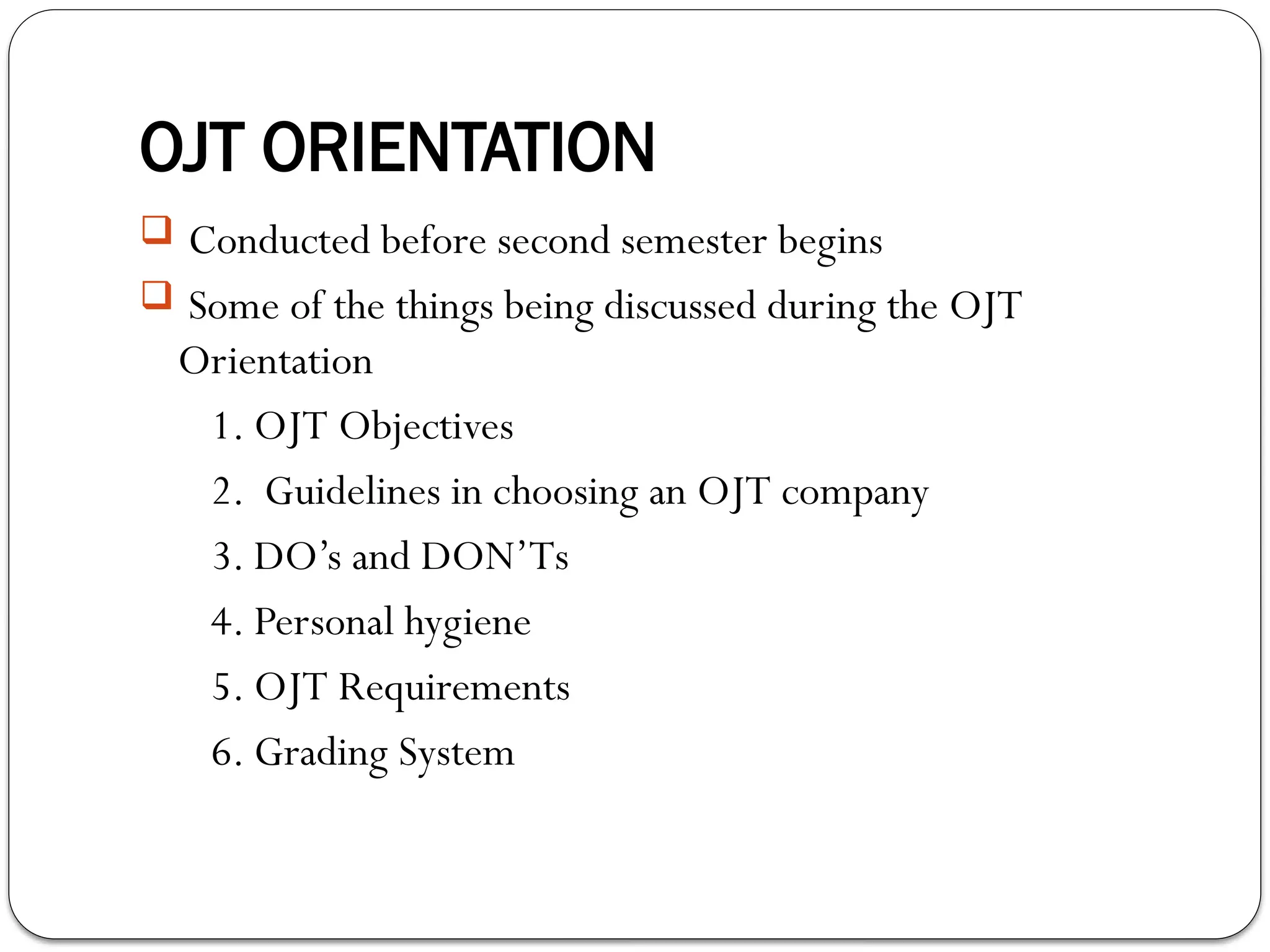 OJT ORIENTATION

❑ Conducted before second semester begins

❑ Some of the things being discussed during the OJT Orientation

1. OJT Objectives

2.  Guidelines in choosing an OJT company

3. DO’s and DON’Ts

4. Personal hygiene

5. OJT Requirements

6. Grading System